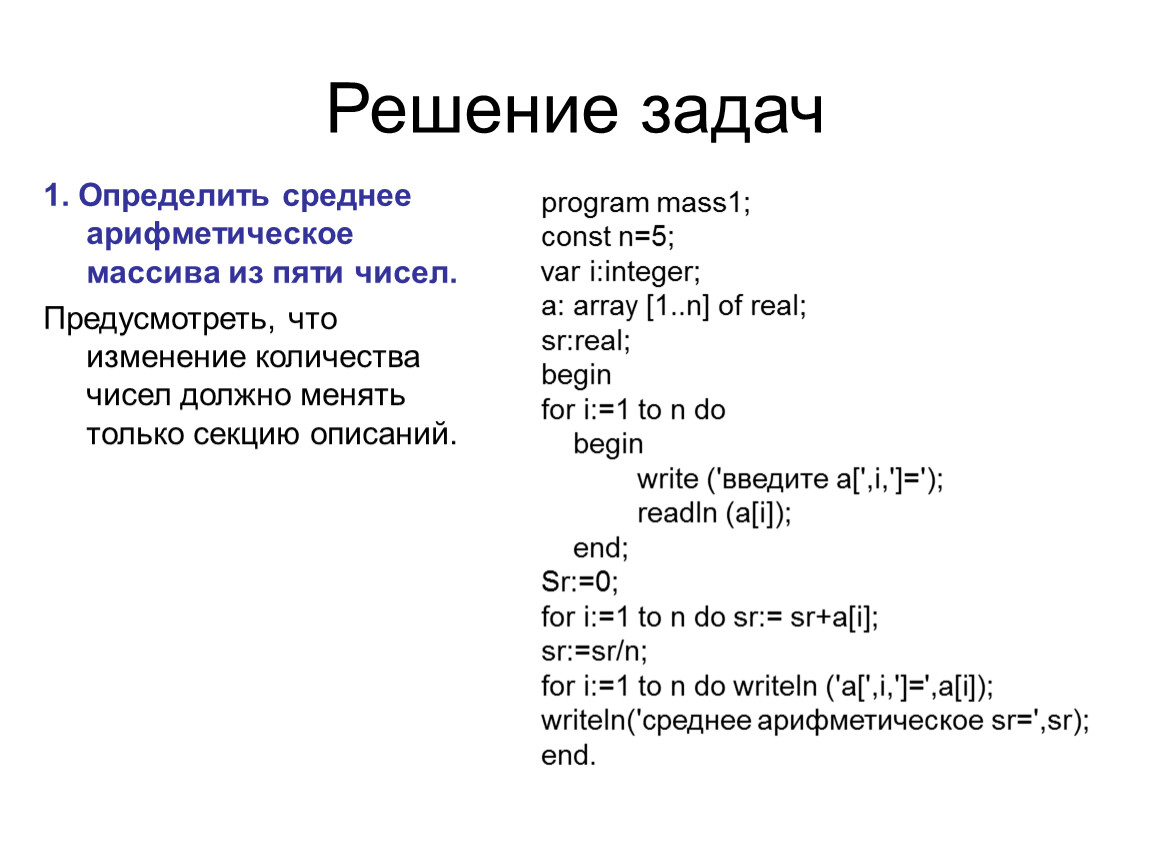 Решение задач

1. Определить среднее арифметическое массива из пяти чисел.

Предусмотреть, что изменение количества чисел должно менять только секцию описаний.

program mass1;
const n=5;
var i:integer;
a: array [1..n] of real;
sr:real;
begin
for i:=1 to n do
begin
write ('введите a[',i,']=');
readln (a[i]);
end;
Sr:=0;
for i:=1 to n do sr:= sr+a[i];
sr:=sr/n;
for i:=1 to n do writeln ('a[',i,']=',a[i]);
writeln('среднее арифметическое sr=',sr);
end.